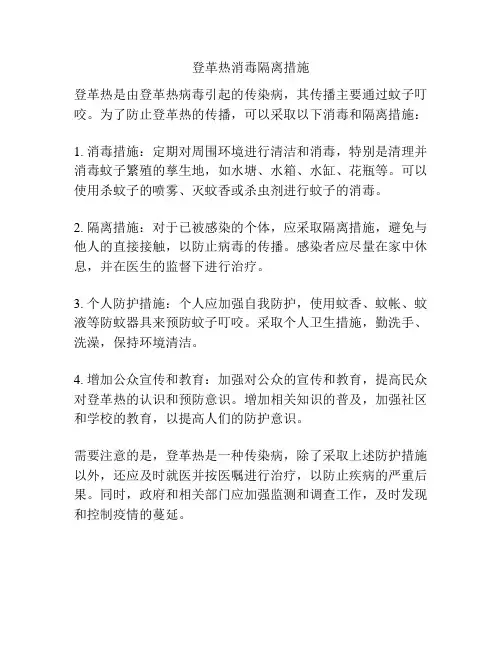 登革热消毒隔离措施

登革热是由登革热病毒引起的传染病，其传播主要通过蚊子叮咬。为了防止登革热的传播，可以采取以下消毒和隔离措施：

1. 消毒措施：定期对周围环境进行清洁和消毒，特别是清理并消毒蚊子繁殖的孳生地，如水塘、水箱、水缸、花瓶等。可以使用杀蚊子的喷雾、灭蚊香或杀虫剂进行蚊子的消毒。

2. 隔离措施：对于已被感染的个体，应采取隔离措施，避免与他人的直接接触，以防止病毒的传播。感染者应尽量在家中休息，并在医生的监督下进行治疗。

3. 个人防护措施：个人应加强自我防护，使用蚊香、蚊帐、蚊液等防蚊器具来预防蚊子叮咬。采取个人卫生措施，勤洗手、洗澡，保持环境清洁。

4. 增加公众宣传和教育：加强对公众的宣传和教育，提高民众对登革热的认识和预防意识。增加相关知识的普及，加强社区和学校的教育，以提高人们的防护意识。

需要注意的是，登革热是一种传染病，除了采取上述防护措施以外，还应及时就医并按医嘱进行治疗，以防止疾病的严重后果。同时，政府和相关部门应加强监测和调查工作，及时发现和控制疫情的蔓延。